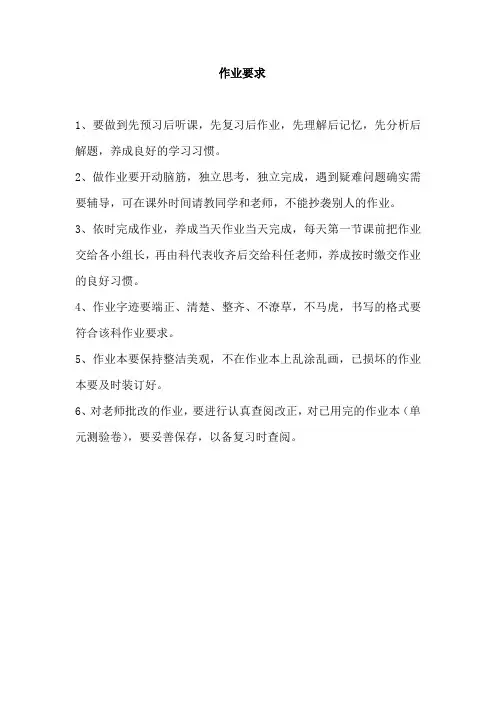 作业要求

1、要做到先预习后听课，先复习后作业，先理解后记忆，先分析后解题，养成良好的学习习惯。

2、做作业要开动脑筋，独立思考，独立完成，遇到疑难问题确实需要辅导，可在课外时间请教同学和老师，不能抄袭别人的作业。

3、依时完成作业，养成当天作业当天完成，每天第一节课前把作业交给各小组长，再由科代表收齐后交给科任老师，养成按时缴交作业的良好习惯。

4、作业字迹要端正、清楚、整齐、不潦草，不马虎，书写的格式要符合该科作业要求。

5、作业本要保持整洁美观，不在作业本上乱涂乱画，已损坏的作业本要及时装订好。

6、对老师批改的作业，要进行认真查阅改正，对已用完的作业本（单元测验卷），要妥善保存，以备复习时查阅。